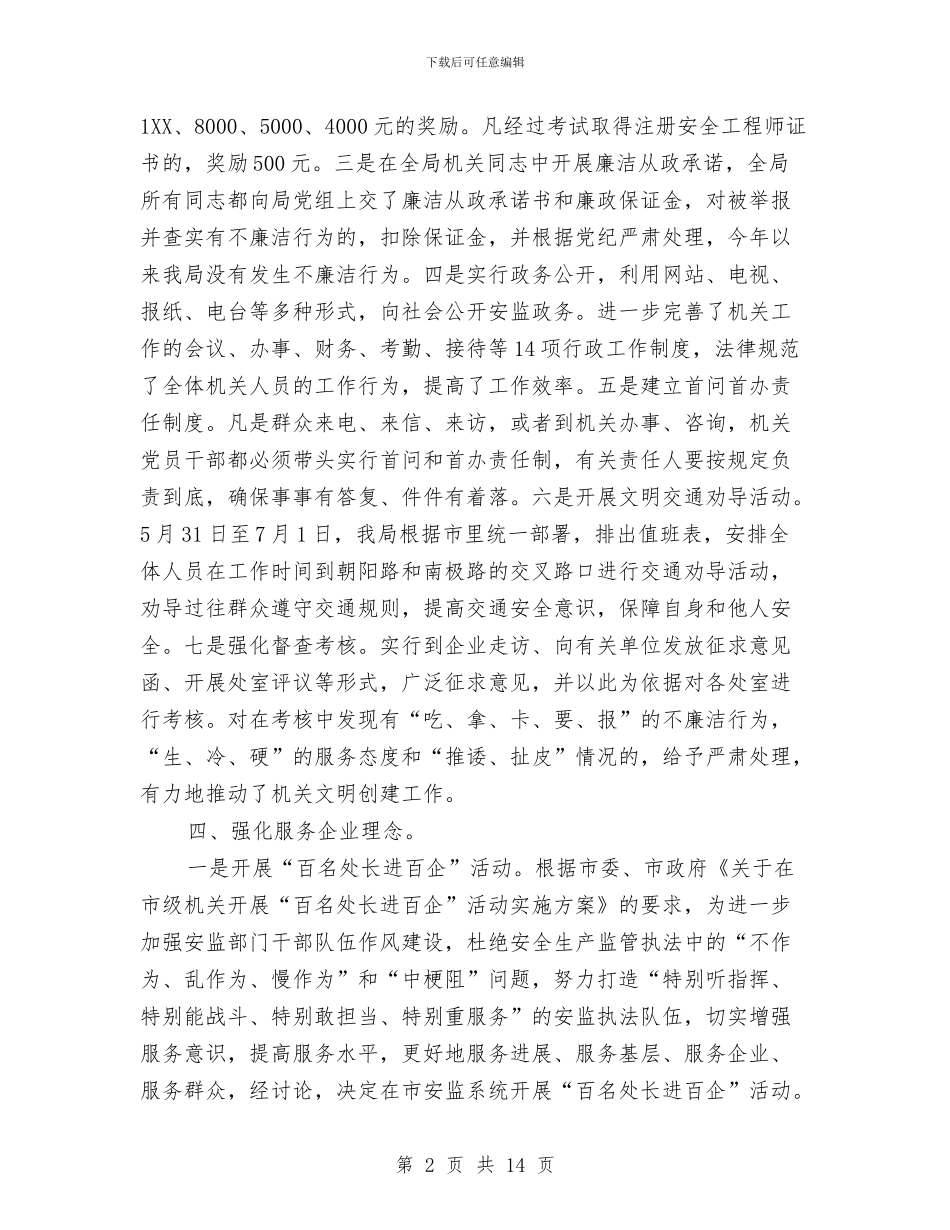 下载后可任意编辑

1XX、8000、5000、4000元的奖励。凡经过考试取得注册安全工程师证书的，奖励500元。三是在全局机关同志中开展廉洁从政承诺，全局所有同志都向局党组上交了廉洁从政承诺书和廉政保证金，对被举报并查实有不廉洁行为的，扣除保证金，并根据党纪严肃处理，今年以来我局没有发生不廉洁行为。四是实行政务公开，利用网站、电视、报纸、电台等多种形式，向社会公开安监政务。进一步完善了机关工作的会议、办事、财务、考勤、接待等14项行政工作制度，法律规范了全体机关人员的工作行为，提高了工作效率。五是建立首问首办责任制度。凡是群众来电、来信、来访，或者到机关办事、咨询，机关党员干部都必须带头实行首问和首办责任制，有关责任人要按规定负责到底，确保事事有答复、件件有着落。六是开展文明交通劝导活动。5月31日至7月1日，我局根据市里统一部署，排出值班表，安排全体人员在工作时间到朝阳路和南极路的交叉路口进行交通劝导活动，劝导过往群众遵守交通规则，提高交通安全意识，保障自身和他人安全。七是强化督查考核。实行到企业走访、向有关单位发放征求意见函、开展处室评议等形式，广泛征求意见，并以此为依据对各处室进行考核。对在考核中发现有“吃、拿、卡、要、报”的不廉洁行为，“生、冷、硬”的服务态度和“推诿、扯皮”情况的，给予严肃处理，有力地推动了机关文明创建工作。

四、强化服务企业理念。

一是开展“百名处长进百企”活动。根据市委、市政府《关于在市级机关开展“百名处长进百企”活动实施方案》的要求，为进一步加强安监部门干部队伍作风建设，杜绝安全生产监管执法中的“不作为、乱作为、慢作为”和“中梗阻”问题，努力打造“特别听指挥、特别能战斗、特别敢担当、特别重服务”的安监执法队伍，切实增强服务意识，提高服务水平，更好地服务进展、服务基层、服务企业、服务群众，经讨论，决定在市安监系统开展“百名处长进百企”活动。

第 2 页 共 14 页